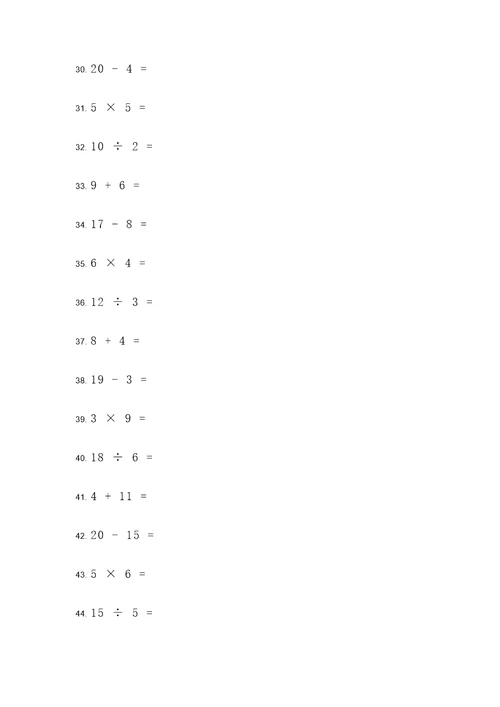 30. $20 - 4 =$

31. $5 \times 5 =$

32. $10 \div 2 =$

33. $9 + 6 =$

34. $17 - 8 =$

35. $6 \times 4 =$

36. $12 \div 3 =$

37. $8 + 4 =$

38. $19 - 3 =$

39. $3 \times 9 =$

40. $18 \div 6 =$

41. $4 + 11 =$

42. $20 - 15 =$

43. $5 \times 6 =$

44. $15 \div 5 =$